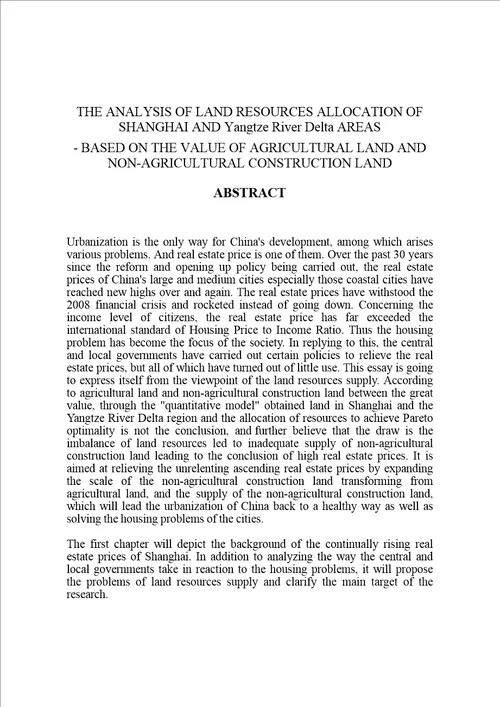 THE ANALYSIS OF LAND RESOURCES ALLOCATION OF SHANGHAI AND Yangtze River Delta AREAS
- BASED ON THE VALUE OF AGRICULTURAL LAND AND NON-AGRICULTURAL CONSTRUCTION LAND

ABSTRACT

Urbanization is the only way for China's development, among which arises various problems. And real estate price is one of them. Over the past 30 years since the reform and opening up policy being carried out, the real estate prices of China's large and medium cities especially those coastal cities have reached new highs over and again. The real estate prices have withstood the 2008 financial crisis and rocketed instead of going down. Concerning the income level of citizens, the real estate price has far exceeded the international standard of Housing Price to Income Ratio. Thus the housing problem has become the focus of the society. In replying to this, the central and local governments have carried out certain policies to relieve the real estate prices, but all of which have turned out of little use. This essay is going to express itself from the viewpoint of the land resources supply. According to agricultural land and non-agricultural construction land between the great value, through the "quantitative model" obtained land in Shanghai and the Yangtze River Delta region and the allocation of resources to achieve Pareto optimality is not the conclusion, and further believe that the draw is the imbalance of land resources led to inadequate supply of non-agricultural construction land leading to the conclusion of high real estate prices. It is aimed at relieving the unrelenting ascending real estate prices by expanding the scale of the non-agricultural construction land transforming from agricultural land, and the supply of the non-agricultural construction land, which will lead the urbanization of China back to a healthy way as well as solving the housing problems of the cities.

The first chapter will depict the background of the continually rising real estate prices of Shanghai. In addition to analyzing the way the central and local governments take in reaction to the housing problems, it will propose the problems of land resources supply and clarify the main target of the research.